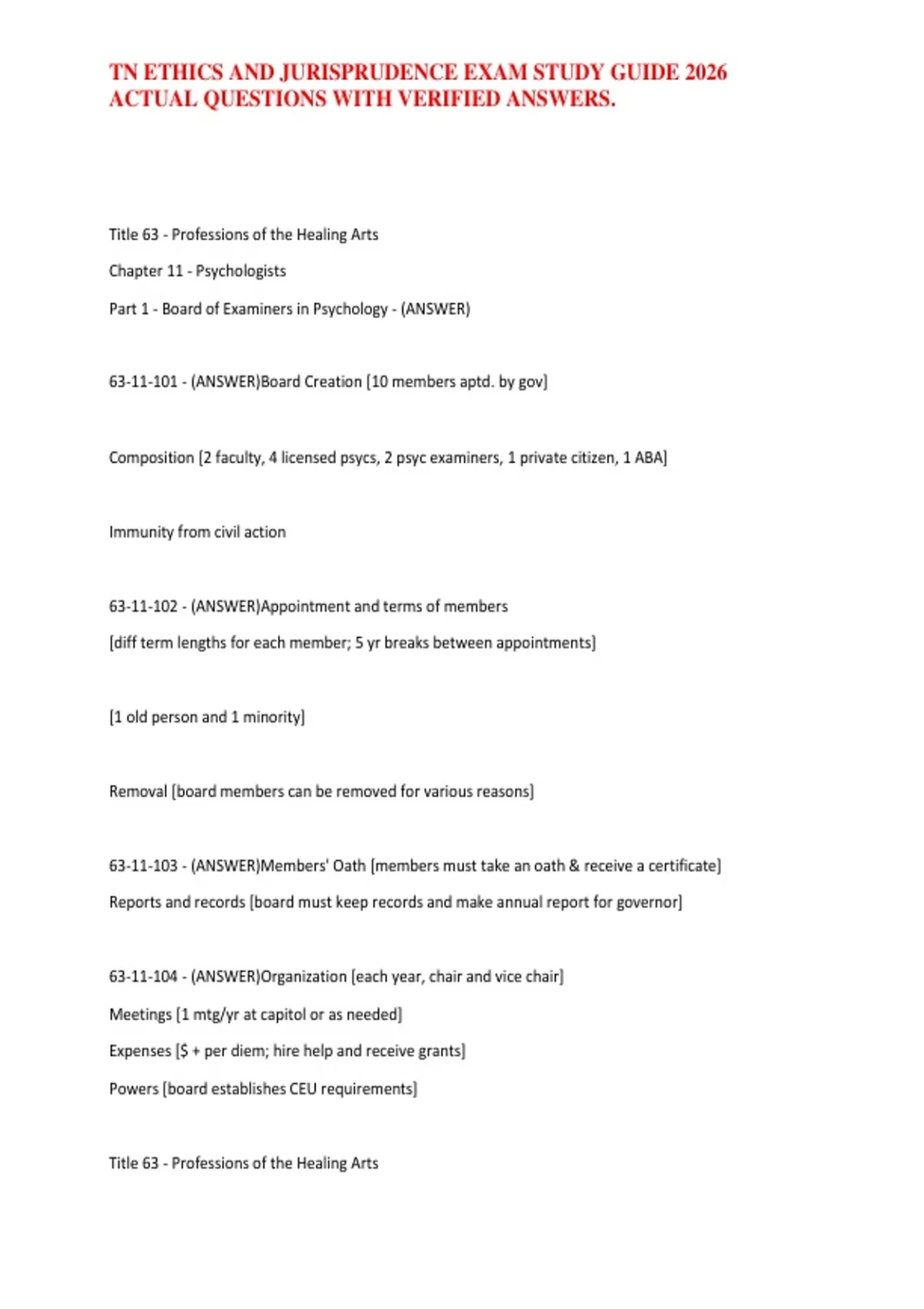 TN ETHICS AND JURISPRUDENCE EXAM STUDY GUIDE 2026 ACTUAL QUESTIONS WITH VERIFIED ANSWERS.

Title 63 - Professions of the Healing Arts

Chapter 11 - Psychologists

Part 1 - Board of Examiners in Psychology - (ANSWER)

63-11-101 - (ANSWER)Board Creation [10 members aptd. by gov]

Composition [2 faculty, 4 licensed psycs, 2 psyc examiners, 1 private citizen, 1 ABA]

Immunity from civil action

63-11-102 - (ANSWER)Appointment and terms of members

[diff term lengths for each member; 5 yr breaks between appointments]

[1 old person and 1 minority]

Removal [board members can be removed for various reasons]

63-11-103 - (ANSWER)Members' Oath [members must take an oath & receive a certificate]

Reports and records [board must keep records and make annual report for governor]

63-11-104 - (ANSWER)Organization [each year, chair and vice chair]

Meetings [1 mtg/yr at capitol or as needed]

Expenses [$ + per diem; hire help and receive grants]

Powers [board establishes CEU requirements]

Title 63 - Professions of the Healing Arts